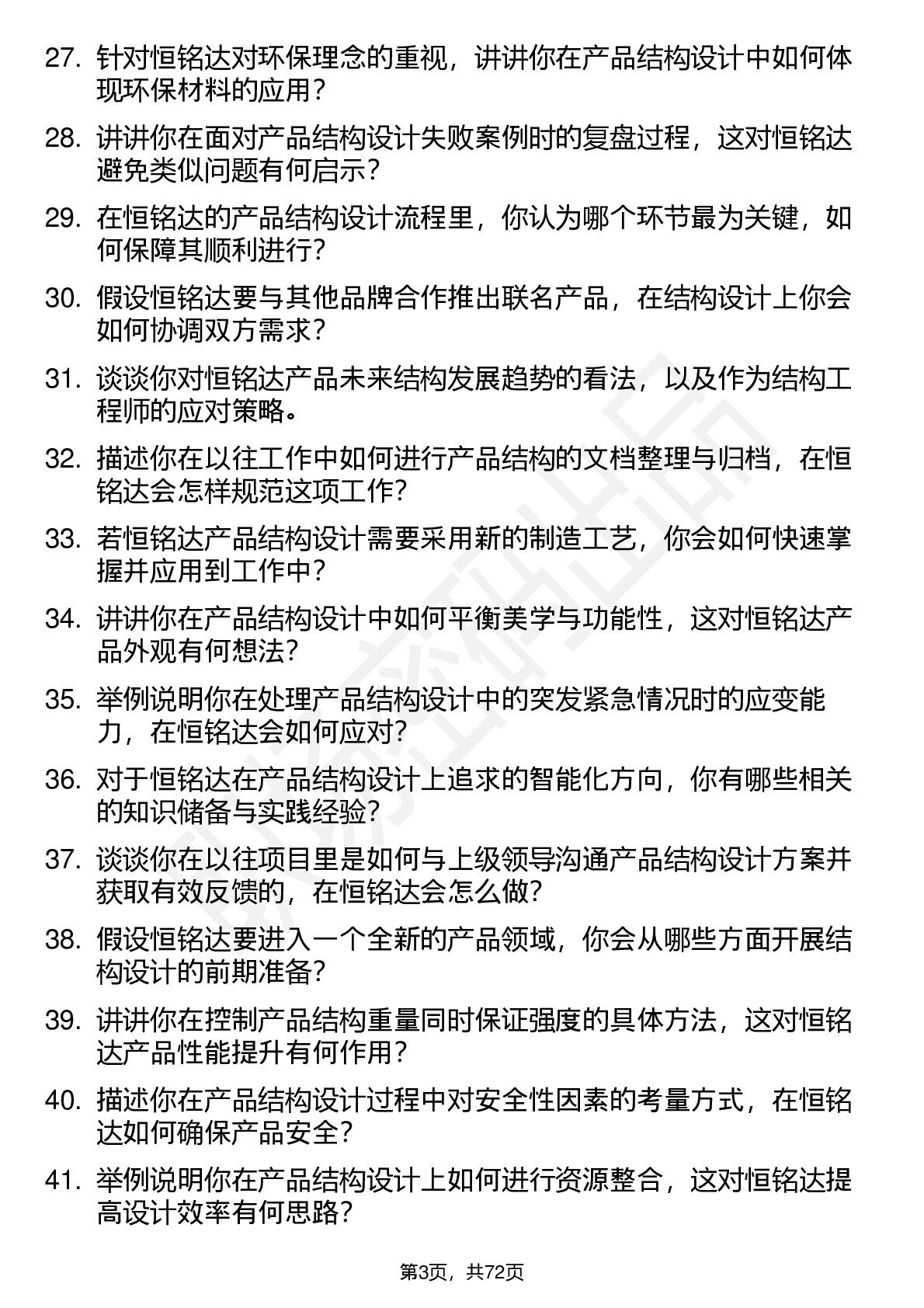 27. 针对恒铭达对环保理念的重视，讲讲你在产品结构设计中如何体现环保材料的应用？

28. 讲讲你在面对产品结构设计失败案例时的复盘过程，这对恒铭达避免类似问题有何启示？

29. 在恒铭达的产品结构设计流程里，你认为哪个环节最为关键，如何保障其顺利进行？

30. 假设恒铭达要与其他品牌合作推出联名产品，在结构设计上你会如何协调双方需求？

31. 谈谈你对恒铭达产品未来结构发展趋势的看法，以及作为结构工程师的应对策略。

32. 描述你在以往工作中如何进行产品结构的文档整理与归档，在恒铭达会怎样规范这项工作？

33. 若恒铭达产品结构设计需要采用新的制造工艺，你会如何快速掌握并应用到工作中？

34. 讲讲你在产品结构设计中如何平衡美学与功能性，这对恒铭达产品外观有何想法？

35. 举例说明你在处理产品结构设计中的突发紧急情况时的应变能力，在恒铭达会如何应对？

36. 对于恒铭达在产品结构设计上追求的智能化方向，你有哪些相关的知识储备与实践经验？

37. 谈谈你在以往项目里是如何与上级领导沟通产品结构设计方案并获取有效反馈的，在恒铭达会怎么做？

38. 假设恒铭达要进入一个全新的产品领域，你会从哪些方面开展结构设计的前期准备？

39. 讲讲你在控制产品结构重量同时保证强度的具体方法，这对恒铭达产品性能提升有何作用？

40. 描述你在产品结构设计过程中对安全性因素的考量方式，在恒铭达如何确保产品安全？

41. 举例说明你在产品结构设计上如何进行资源整合，这对恒铭达提高设计效率有何思路？

第3页，共72页